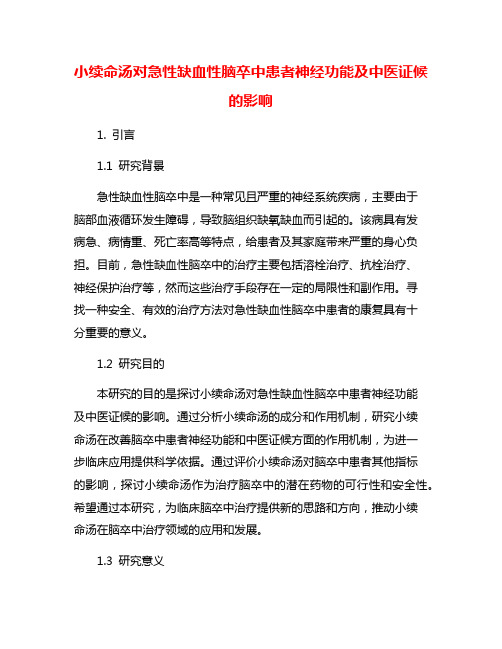 小续命汤对急性缺血性脑卒中患者神经功能及中医证候的影响

1. 引言

1.1 研究背景

急性缺血性脑卒中是一种常见且严重的神经系统疾病，主要由于脑部血液循环发生障碍，导致脑组织缺氧缺血而引起的。该病具有发病急、病情重、死亡率高等特点，给患者及其家庭带来严重的身心负担。目前，急性缺血性脑卒中的治疗主要包括溶栓治疗、抗栓治疗、神经保护治疗等，然而这些治疗手段存在一定的局限性和副作用。寻找一种安全、有效的治疗方法对急性缺血性脑卒中患者的康复具有十分重要的意义。

1.2 研究目的

本研究的目的是探讨小续命汤对急性缺血性脑卒中患者神经功能及中医证候的影响。通过分析小续命汤的成分和作用机制，研究小续命汤在改善脑卒中患者神经功能和中医证候方面的作用机制，为进一步临床应用提供科学依据。通过评价小续命汤对脑卒中患者其他指标的影响，探讨小续命汤作为治疗脑卒中的潜在药物的可行性和安全性。希望通过本研究，为临床脑卒中治疗提供新的思路和方向，推动小续命汤在脑卒中治疗领域的应用和发展。

1.3 研究意义